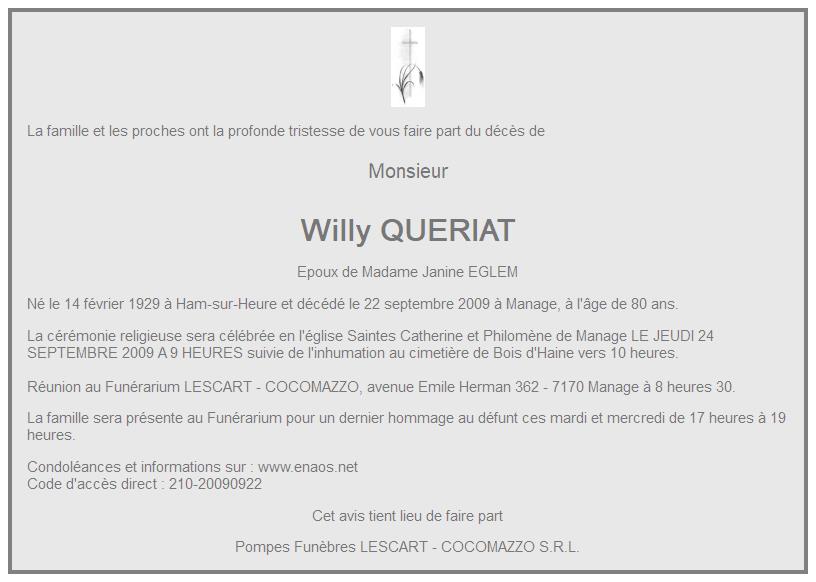 La famille et les proches ont la profonde tristesse de vous faire part du décès de

Monsieur

Willy QUERIAT

Epoux de Madame Janine EGLEM

Né le 14 février 1929 à Ham-sur-Heure et décédé le 22 septembre 2009 à Manage, à l'âge de 80 ans.

La cérémonie religieuse sera célébrée en l'église Saintes Catherine et Philomène de Manage LE JEUDI 24 SEPTEMBRE 2009 A 9 HEURES suivie de l'inhumation au cimetière de Bois d'Haine vers 10 heures.

Réunion au Funérarium LESCART - COCOMAZZO, avenue Emile Herman 362 - 7170 Manage à 8 heures 30.

La famille sera présente au Funérarium pour un dernier hommage au défunt ces mardi et mercredi de 17 heures à 19 heures.

Condoléances et informations sur : www.enaos.net
Code d'accès direct : 210-20090922

Cet avis tient lieu de faire part

Pompes Funèbres LESCART - COCOMAZZO S.R.L.